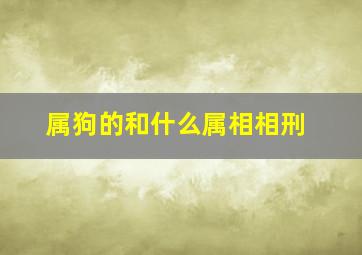 属狗的和什么属相相刑